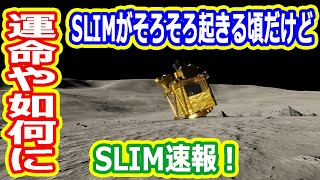 運命や如何に

SLIMがそろそろ起きる頃だけど

SLIM速報！